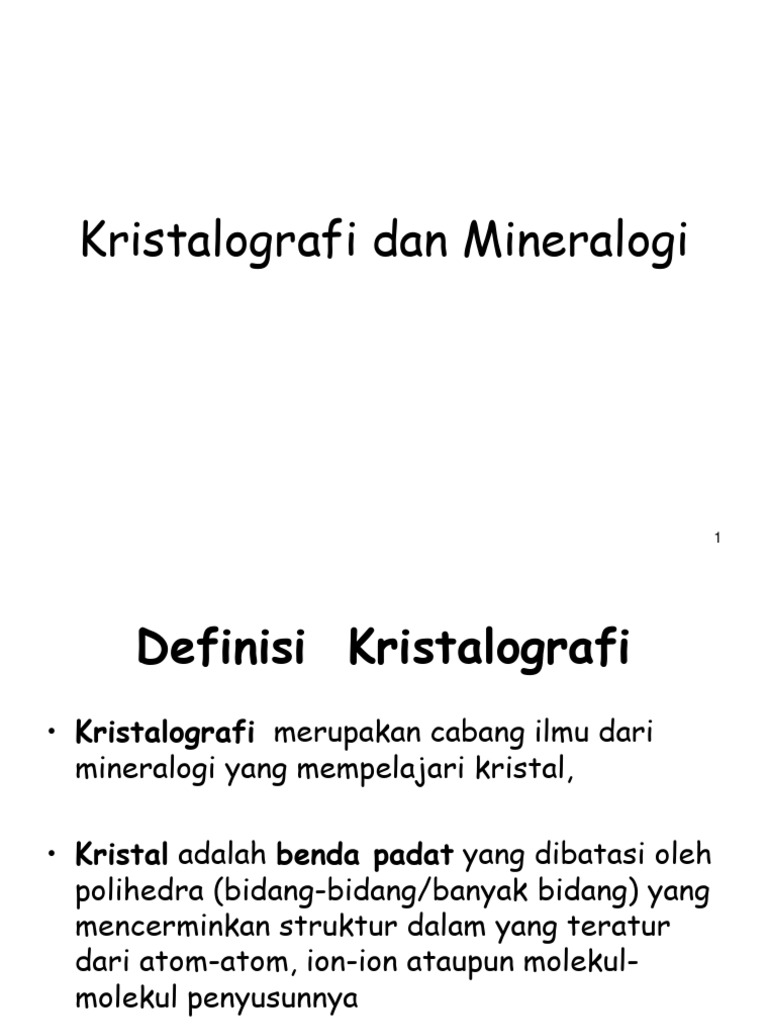 Kristalografi dan Mineralogi

1

Definisi Kristalografi

• Kristalografi merupakan cabang ilmu dari mineralogi yang mempelajari kristal,

• Kristal adalah benda padat yang dibatasi oleh polihedra (bidang-bidang/banyak bidang) yang mencerminkan struktur dalam yang teratur dari atom-atom, ion-ion ataupun molekul-molekul penyusunnya